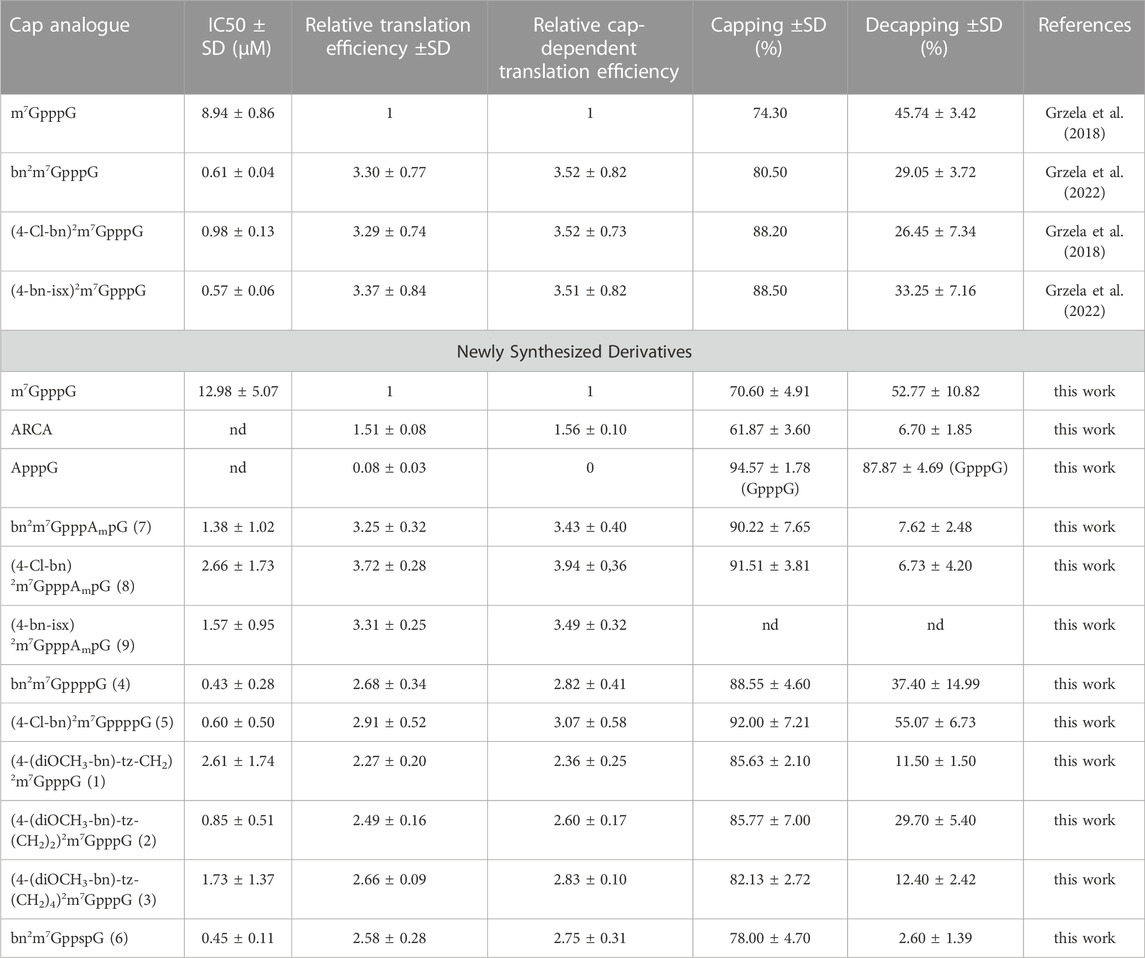 | Cap analogue | IC50 ± SD (μM) | Relative translation efficiency ±SD | Relative cap-dependent translation efficiency | Capping ±SD (%) | Decapping ±SD (%) | References |
|---|---|---|---|---|---|---|
| $m^7GpppG$ | 8.94 ± 0.86 | 1 | 1 | 74.30 | 45.74 ± 3.42 | Grzela et al. (2018) |
| $bn^2m^7GpppG$ | 0.61 ± 0.04 | 3.30 ± 0.77 | 3.52 ± 0.82 | 80.50 | 29.05 ± 3.72 | Grzela et al. (2022) |
| $(4\text{-Cl-bn})^2m^7GpppG$ | 0.98 ± 0.13 | 3.29 ± 0.74 | 3.52 ± 0.73 | 88.20 | 26.45 ± 7.34 | Grzela et al. (2018) |
| $(4\text{-bn-isx})^2m^7GpppG$ | 0.57 ± 0.06 | 3.37 ± 0.84 | 3.51 ± 0.82 | 88.50 | 33.25 ± 7.16 | Grzela et al. (2022) |
| Newly Synthesized Derivatives | | | | | | |
| $m^7GpppG$ | 12.98 ± 5.07 | 1 | 1 | 70.60 ± 4.91 | 52.77 ± 10.82 | this work |
| ARCA | nd | 1.51 ± 0.08 | 1.56 ± 0.10 | 61.87 ± 3.60 | 6.70 ± 1.85 | this work |
| ApppG | nd | 0.08 ± 0.03 | 0 | 94.57 ± 1.78 (GpppG) | 87.87 ± 4.69 (GpppG) | this work |
| $bn^2m^7GpppA_mpG$ (7) | 1.38 ± 1.02 | 3.25 ± 0.32 | 3.43 ± 0.40 | 90.22 ± 7.65 | 7.62 ± 2.48 | this work |
| $(4\text{-Cl-bn})^2m^7GpppA_mpG$ (8) | 2.66 ± 1.73 | 3.72 ± 0.28 | 3.94 ± 0,36 | 91.51 ± 3.81 | 6.73 ± 4.20 | this work |
| $(4\text{-bn-isx})^2m^7GpppA_mpG$ (9) | 1.57 ± 0.95 | 3.31 ± 0.25 | 3.49 ± 0.32 | nd | nd | this work |
| $bn^2m^7GppppG$ (4) | 0.43 ± 0.28 | 2.68 ± 0.34 | 2.82 ± 0.41 | 88.55 ± 4.60 | 37.40 ± 14.99 | this work |
| $(4\text{-Cl-bn})^2m^7GppppG$ (5) | 0.60 ± 0.50 | 2.91 ± 0.52 | 3.07 ± 0.58 | 92.00 ± 7.21 | 55.07 ± 6.73 | this work |
| $(4\text{-(diOCH}_3\text{-bn)-tz-CH}_2)^2m^7GpppG$ (1) | 2.61 ± 1.74 | 2.27 ± 0.20 | 2.36 ± 0.25 | 85.63 ± 2.10 | 11.50 ± 1.50 | this work |
| $(4\text{-(diOCH}_3\text{-bn)-tz-(CH}_2)_2)^2m^7GpppG$ (2) | 0.85 ± 0.51 | 2.49 ± 0.16 | 2.60 ± 0.17 | 85.77 ± 7.00 | 29.70 ± 5.40 | this work |
| $(4\text{-(diOCH}_3\text{-bn)-tz-(CH}_2)_4)^2m^7GpppG$ (3) | 1.73 ± 1.37 | 2.66 ± 0.09 | 2.83 ± 0.10 | 82.13 ± 2.72 | 12.40 ± 2.42 | this work |
| $bn^2m^7GppspG$ (6) | 0.45 ± 0.11 | 2.58 ± 0.28 | 2.75 ± 0.31 | 78.00 ± 4.70 | 2.60 ± 1.39 | this work |